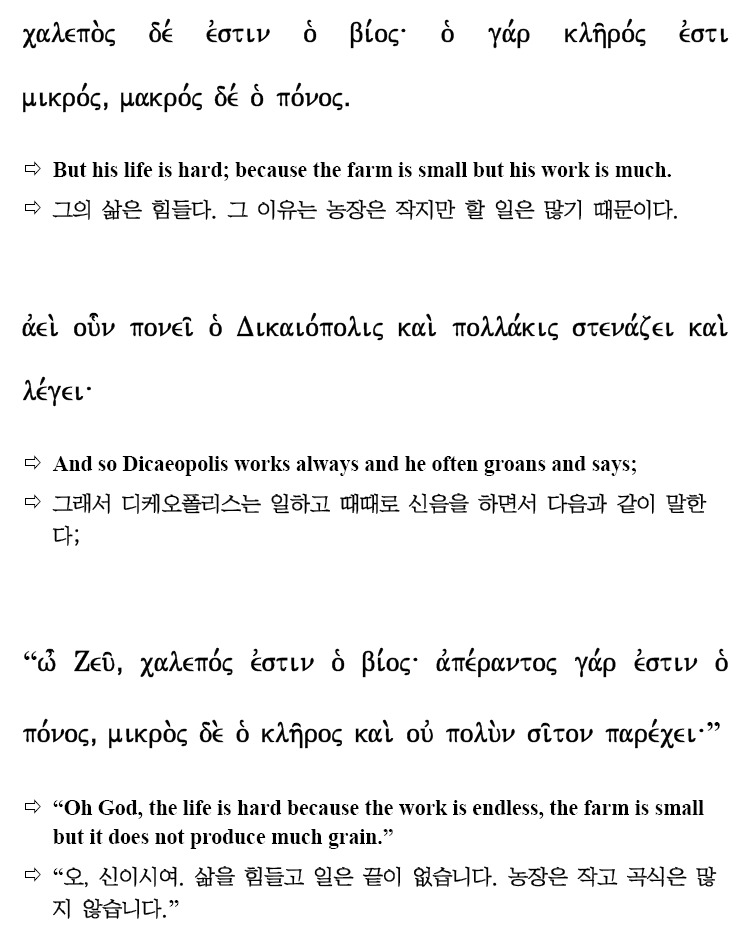 χαλεπὸς δέ ἐστιν ὁ βίος· ὁ γάρ κλῆρός ἐστι μικρός, μακρός δέ ὁ πόνος.

⇨ But his life is hard; because the farm is small but his work is much.

⇨ 그의 삶은 힘들다. 그 이유는 농장은 작지만 할 일은 많기 때문이다.

ἀεὶ οὖν πονεῖ ὁ Δικαιόπολις καὶ πολλάκις στενάζει καὶ λέγει·

⇨ And so Dicaeopolis works always and he often groans and says;

⇨ 그래서 디케오폴리스는 일하고 때때로 신음을 하면서 다음과 같이 말한다;

“ὦ Ζεῦ, χαλεπός ἐστιν ὁ βίος· ἀπέραντος γάρ ἐστιν ὁ πόνος, μικρὸς δὲ ὁ κλῆρος καὶ οὐ πολὺν σῖτον παρέχει·”

⇨ “Oh God, the life is hard because the work is endless, the farm is small but it does not produce much grain.”

⇨ “오, 신이시여. 삶을 힘들고 일은 끝이 없습니다. 농장은 작고 곡식은 많지 않습니다.”